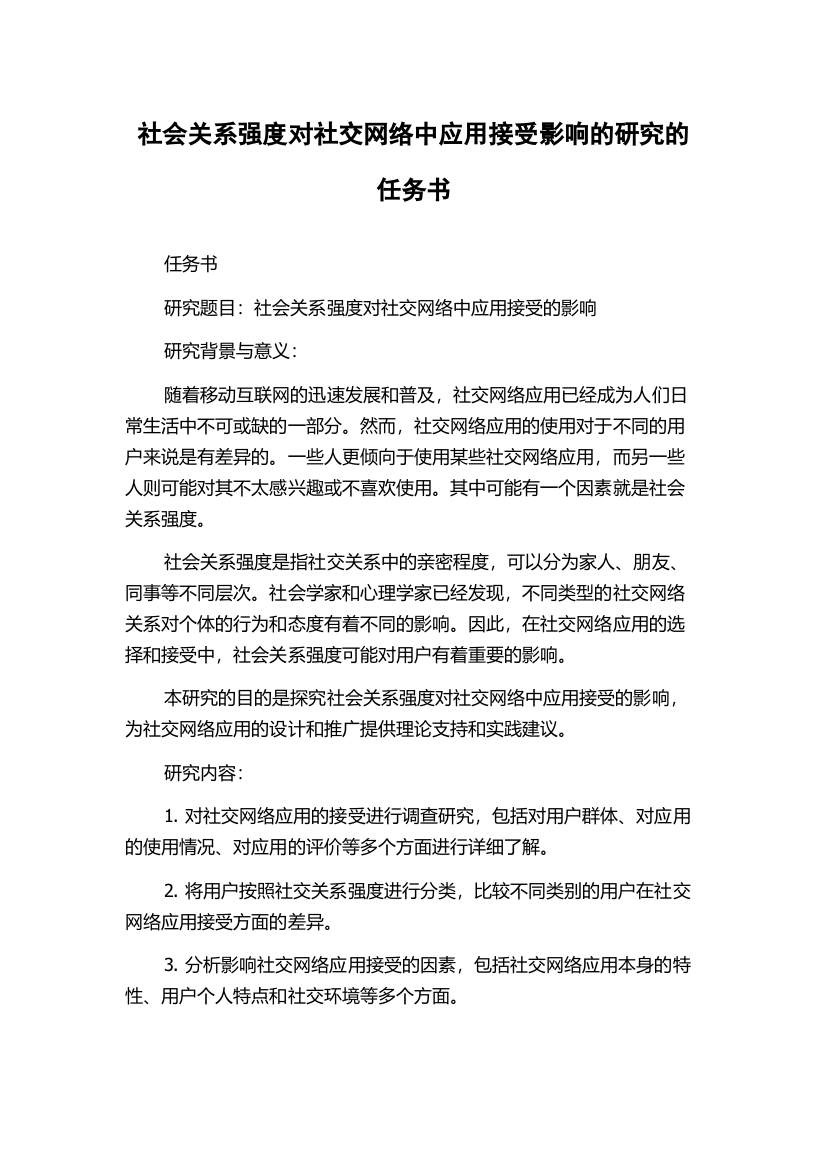 社会关系强度对社交网络中应用接受影响的研究的任务书

任务书

研究题目：社会关系强度对社交网络中应用接受的影响

研究背景与意义：

随着移动互联网的迅速发展和普及，社交网络应用已经成为人们日常生活中不可或缺的一部分。然而，社交网络应用的使用对于不同的用户来说是有差异的。一些人更倾向于使用某些社交网络应用，而另一些人则可能对其不太感兴趣或不喜欢使用。其中可能有一个因素就是社会关系强度。

社会关系强度是指社交关系中的亲密程度，可以分为家人、朋友、同事等不同层次。社会学家和心理学家已经发现，不同类型的社交网络关系对个体的行为和态度有着不同的影响。因此，在社交网络应用的选择和接受中，社会关系强度可能对用户有着重要的影响。

本研究的目的是探究社会关系强度对社交网络中应用接受的影响，为社交网络应用的设计和推广提供理论支持和实践建议。

研究内容：

1. 对社交网络应用的接受进行调查研究，包括对用户群体、对应用的使用情况、对应用的评价等多个方面进行详细了解。

2. 将用户按照社交关系强度进行分类，比较不同类别的用户在社交网络应用接受方面的差异。

3. 分析影响社交网络应用接受的因素，包括社交网络应用本身的特性、用户个人特点和社交环境等多个方面。